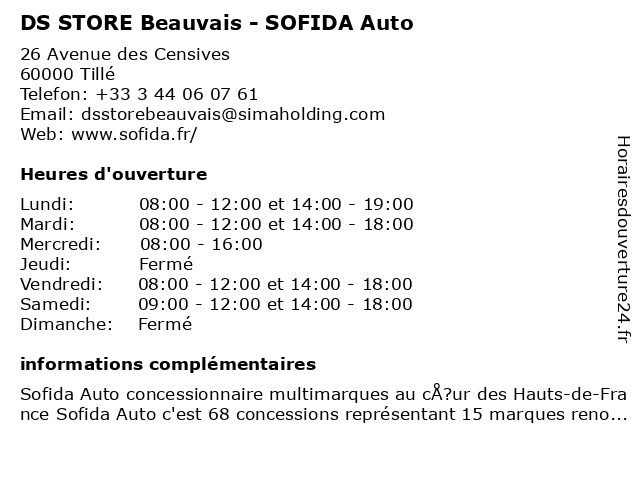 DS STORE Beauvais - SOFIDA Auto

26 Avenue des Censives
60000 Tillé
Telefon: +33 3 44 06 07 61
Email: dsstorebeauvais@simaholding.com
Web: www.sofida.fr/

Heures d'ouverture

| | |
|---|---|
| Lundi: | 08:00 - 12:00 et 14:00 - 19:00 |
| Mardi: | 08:00 - 12:00 et 14:00 - 18:00 |
| Mercredi: | 08:00 - 16:00 |
| Jeudi: | Fermé |
| Vendredi: | 08:00 - 12:00 et 14:00 - 18:00 |
| Samedi: | 09:00 - 12:00 et 14:00 - 18:00 |
| Dimanche: | Fermé |

informations complémentaires

Sofida Auto concessionnaire multimarques au cÅ?ur des Hauts-de-France Sofida Auto c'est 68 concessions représentant 15 marques reno...

Horairesdouverture24.fr